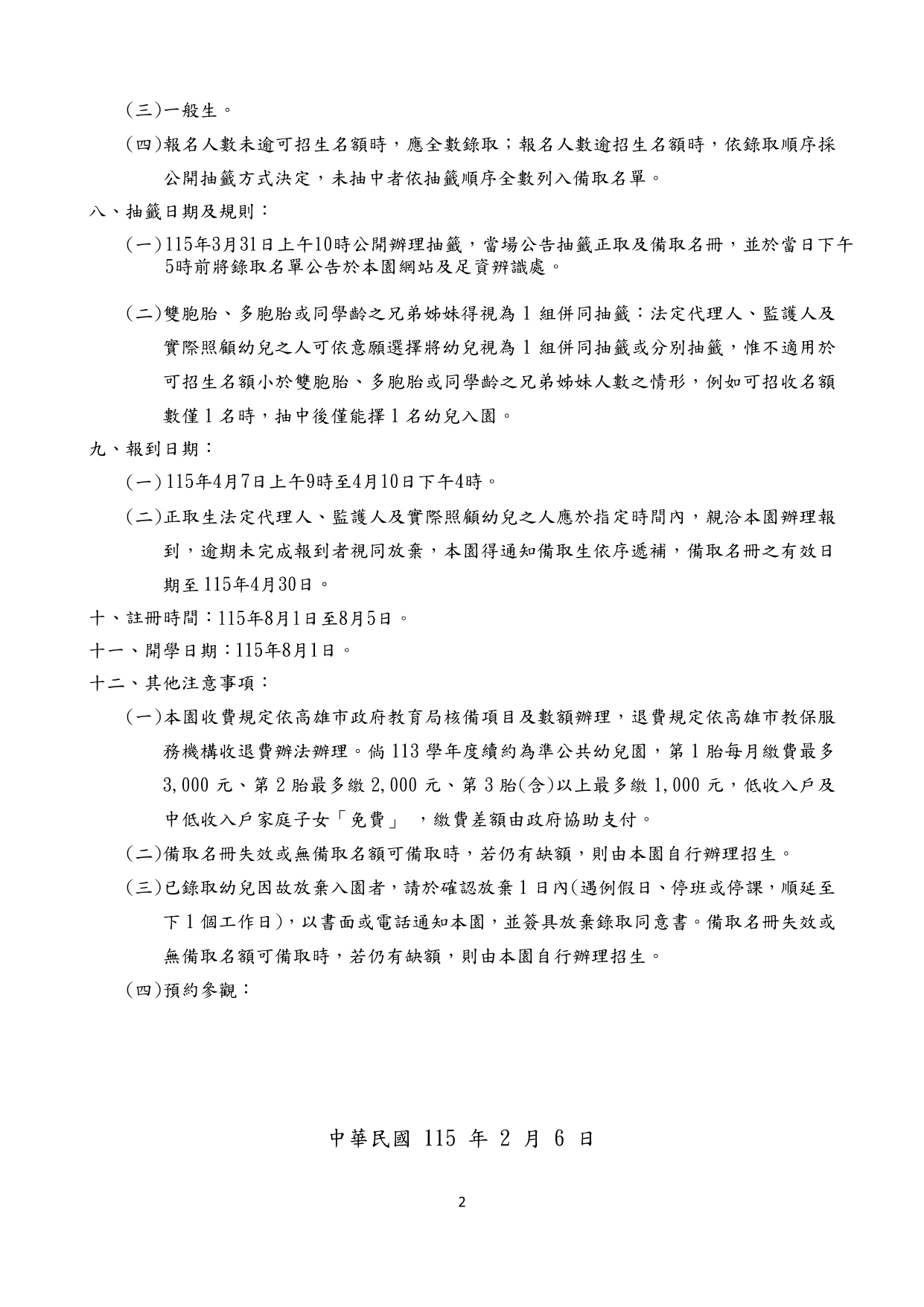 (三)一般生。

(四)報名人數未逾可招生名額時，應全數錄取；報名人數逾招生名額時，依錄取順序採公開抽籤方式決定，未抽中者依抽籤順序全數列入備取名單。

八、抽籤日期及規則：

(一)115年3月31日上午10時公開辦理抽籤，當場公告抽籤正取及備取名冊，並於當日下午5時前將錄取名單公告於本園網站及足資辨識處。

(二)雙胞胎、多胞胎或同學齡之兄弟姊妹得視為 1 組併同抽籤：法定代理人、監護人及實際照顧幼兒之人可依意願選擇將幼兒視為 1 組併同抽籤或分別抽籤，惟不適用於可招生名額小於雙胞胎、多胞胎或同學齡之兄弟姊妹人數之情形，例如可招收名額數僅 1 名時，抽中後僅能擇 1 名幼兒入園。

九、報到日期：

(一)115年4月7日上午9時至4月10日下午4時。

(二)正取生法定代理人、監護人及實際照顧幼兒之人應於指定時間內，親洽本園辦理報到，逾期未完成報到者視同放棄，本園得通知備取生依序遞補，備取名冊之有效日期至115年4月30日。

十、註冊時間：115年8月1日至8月5日。

十一、開學日期：115年8月1日。

十二、其他注意事項：

(一)本園收費規定依高雄市政府教育局核備項目及數額辦理，退費規定依高雄市教保服務機構收退費辦法辦理。倘 113 學年度續約為準公共幼兒園，第 1 胎每月繳費最多 3,000 元、第 2 胎最多繳 2,000 元、第 3 胎(含)以上最多繳 1,000 元，低收入戶及中低收入戶家庭子女「免費」 ，繳費差額由政府協助支付。

(二)備取名冊失效或無備取名額可備取時，若仍有缺額，則由本園自行辦理招生。

(三)已錄取幼兒因故放棄入園者，請於確認放棄 1 日內(遇例假日、停班或停課，順延至下 1 個工作日)，以書面或電話通知本園，並簽具放棄錄取同意書。備取名冊失效或無備取名額可備取時，若仍有缺額，則由本園自行辦理招生。

(四)預約參觀：

中華民國 115 年 2 月 6 日

2